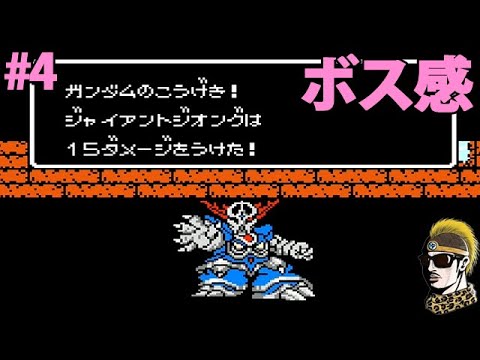 #4

ボス感

ガンダムのこうげき!
ジャイアントジオングは
15ダメージをうけた!